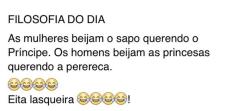 FILOSOFIA DO DIA

As mulheres beijam o sapo querendo o Principe. Os homens beijam as princesas querendo a perereca.

😂😂😂😂
Eita lasqueira 😂😂😂😂!